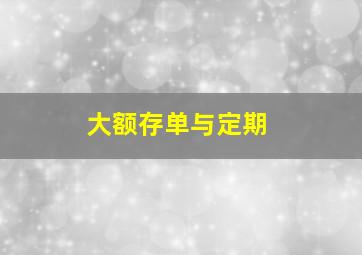 大额存单与定期